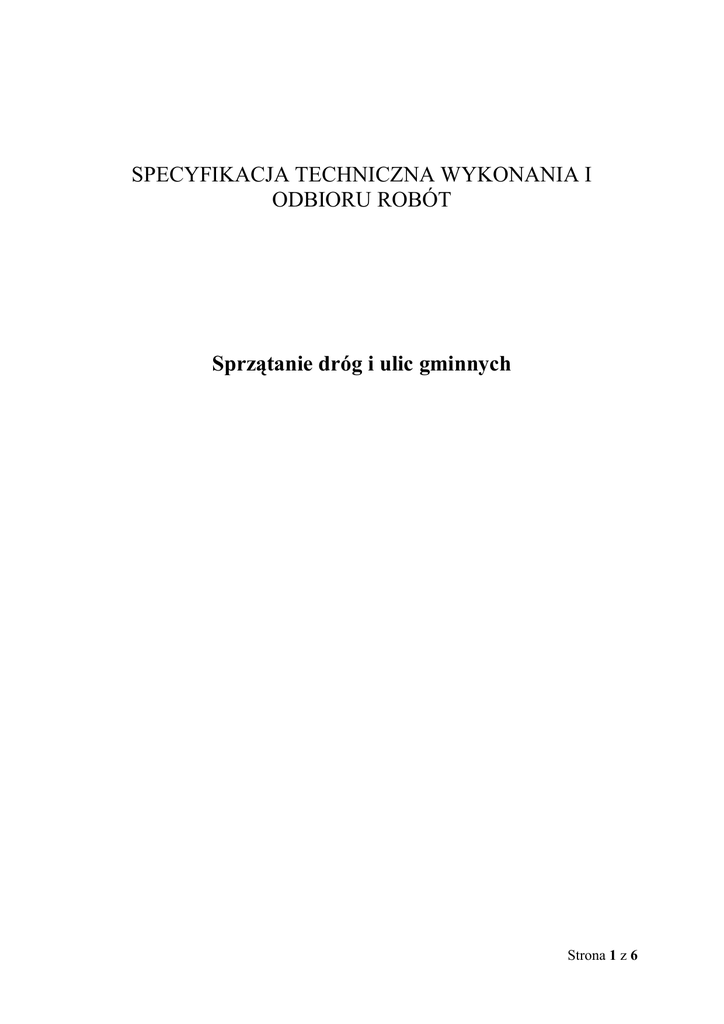 SPECYFIKACJA TECHNICZNA WYKONANIA I
ODBIORU ROBÓT

Sprzątanie dróg i ulic gminnych

Strona 1 z 6